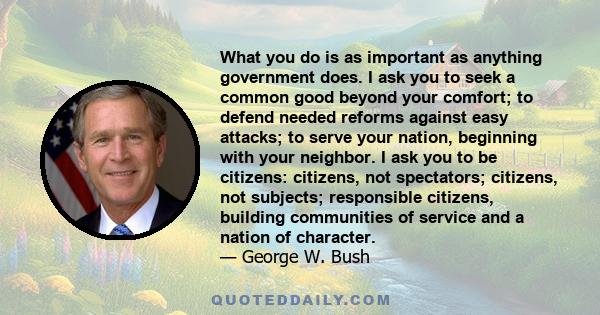 What you do is as important as anything government does. I ask you to seek a common good beyond your comfort; to defend needed reforms against easy attacks; to serve your nation, beginning with your neighbor. I ask you to be citizens: citizens, not spectators; citizens, not subjects; responsible citizens, building communities of service and a nation of character.
— George W. Bush

QUOTEDDAILY.COM